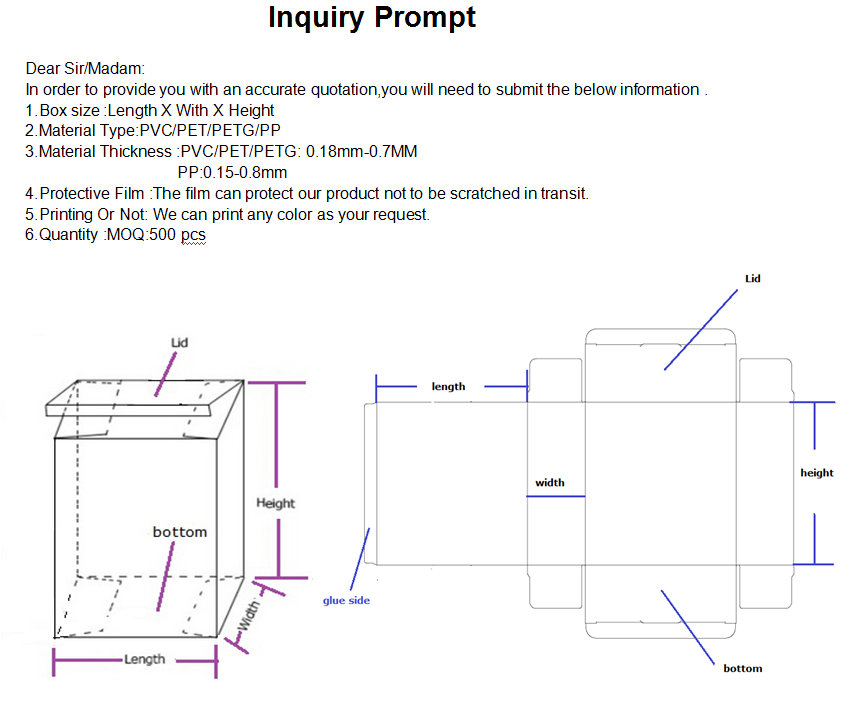 Inquiry Prompt

Dear Sir/Madam:
In order to provide you with an accurate quotation,you will need to submit the below information .
1.Box size :Length X With X Height
2.Material Type:PVC/PET/PETG/PP
3.Material Thickness :PVC/PET/PETG: 0.18mm-0.7MM
PP:0.15-0.8mm
4.Protective Film :The film can protect our product not to be scratched in transit.
5.Printing Or Not: We can print any color as your request.
6.Quantity :MOQ:500 pcs

Lid
Height
bottom
Width
Length

Lid
length
width
height
glue side
bottom